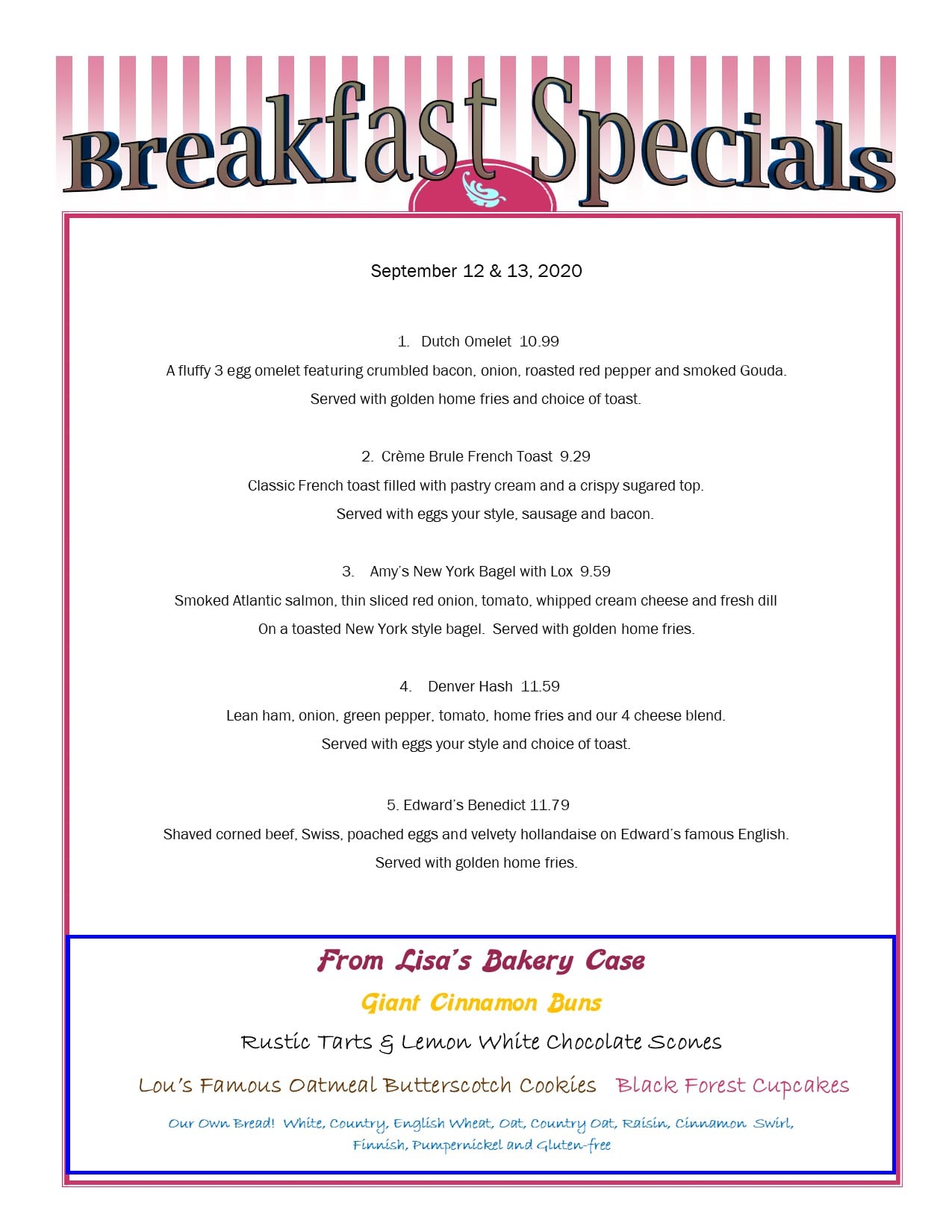 Breakfast Specials

September 12 & 13, 2020

1. Dutch Omelet 10.99

A fluffy 3 egg omelet featuring crumbled bacon, onion, roasted red pepper and smoked Gouda.

Served with golden home fries and choice of toast.

2. Crème Brule French Toast 9.29

Classic French toast filled with pastry cream and a crispy sugared top.

Served with eggs your style, sausage and bacon.

3. Amy's New York Bagel with Lox 9.59

Smoked Atlantic salmon, thin sliced red onion, tomato, whipped cream cheese and fresh dill

On a toasted New York style bagel. Served with golden home fries.

4. Denver Hash 11.59

Lean ham, onion, green pepper, tomato, home fries and our 4 cheese blend.

Served with eggs your style and choice of toast.

5. Edward's Benedict 11.79

Shaved corned beef, Swiss, poached eggs and velvety hollandaise on Edward's famous English.

Served with golden home fries.

From Lisa's Bakery Case

Giant Cinnamon Buns

Rustic Tarts & Lemon White Chocolate Scones

Lou's Famous Oatmeal Butterscotch Cookies Black Forest Cupcakes

Our Own Bread! White, Country, English Wheat, Oat, Country Oat, Raisin, Cinnamon Swirl, Finnish, Pumpernickel and Gluten-free